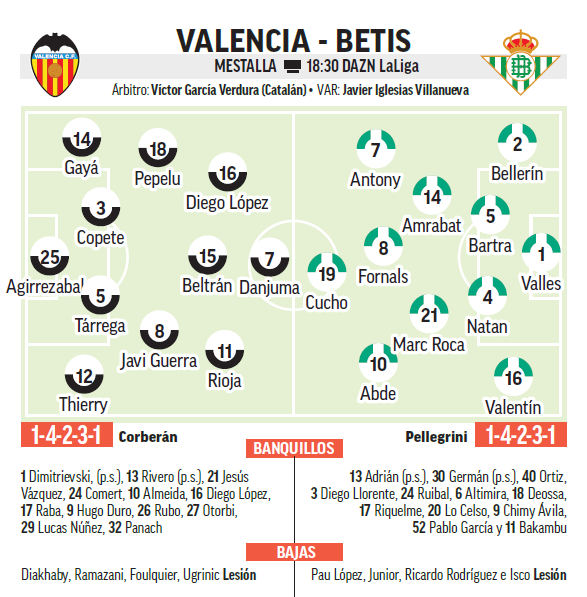 VALENCIA C.F.

VALENCIA - BETIS

MESTALLA 18:30 DAZN LaLiga

Árbitro: Víctor García Verdura (Catalán) • VAR: Javier Iglesias Villanueva

14 Gayá
18 Pepelu
16 Diego López
3 Copete
25 Agirrezabal
15 Beltrán
7 Danjuma
5 Tárrega
8 Javi Guerra
11 Rioja
12 Thierry

7 Antony
2 Bellerín
14 Amrabat
5 Bartra
8 Fornals
1 Valles
19 Cucho
4 Natan
21 Marc Roca
10 Abde
16 Valentín

1-4-2-3-1 Corberán

Pellegrini 1-4-2-3-1

BANQUILLOS

1 Dimitrievski, (p.s.), 13 Rivero (p.s.), 21 Jesús Vázquez, 24 Comert, 10 Almeida, 16 Diego López, 17 Raba, 9 Hugo Duro, 26 Rubo, 27 Otorbi, 29 Lucas Núñez, 32 Panach

13 Adrián (p.s.), 30 Germán (p.s.), 40 Ortiz, 3 Diego Llorente, 24 Ruibal, 6 Altimira, 18 Deossa, 17 Riquelme, 20 Lo Celso, 9 Chimy Ávila, 52 Pablo García y 11 Bakambu

BAJAS

Diakhaby, Ramazani, Foulquier, Ugrinic Lesión

Pau López, Junior, Ricardo Rodríguez e Isco Lesión